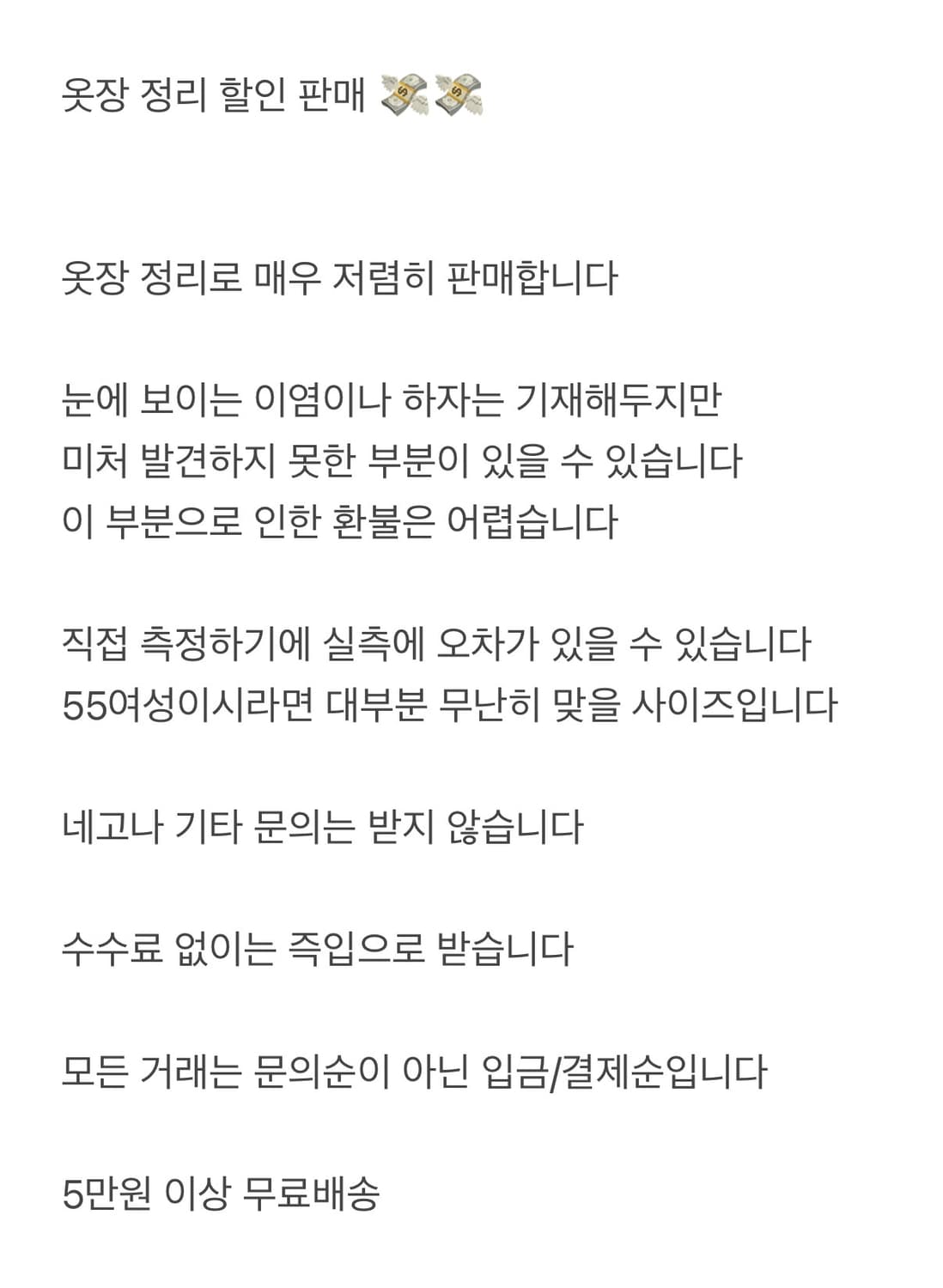 옷장 정리 할인 판매 💸💸

옷장 정리로 매우 저렴히 판매합니다

눈에 보이는 이염이나 하자는 기재해두지만
미처 발견하지 못한 부분이 있을 수 있습니다
이 부분으로 인한 환불은 어렵습니다

직접 측정하기에 실측에 오차가 있을 수 있습니다
55여성이시라면 대부분 무난히 맞을 사이즈입니다

네고나 기타 문의는 받지 않습니다

수수료 없이는 즉입으로 받습니다

모든 거래는 문의순이 아닌 입금/결제순입니다

5만원 이상 무료배송